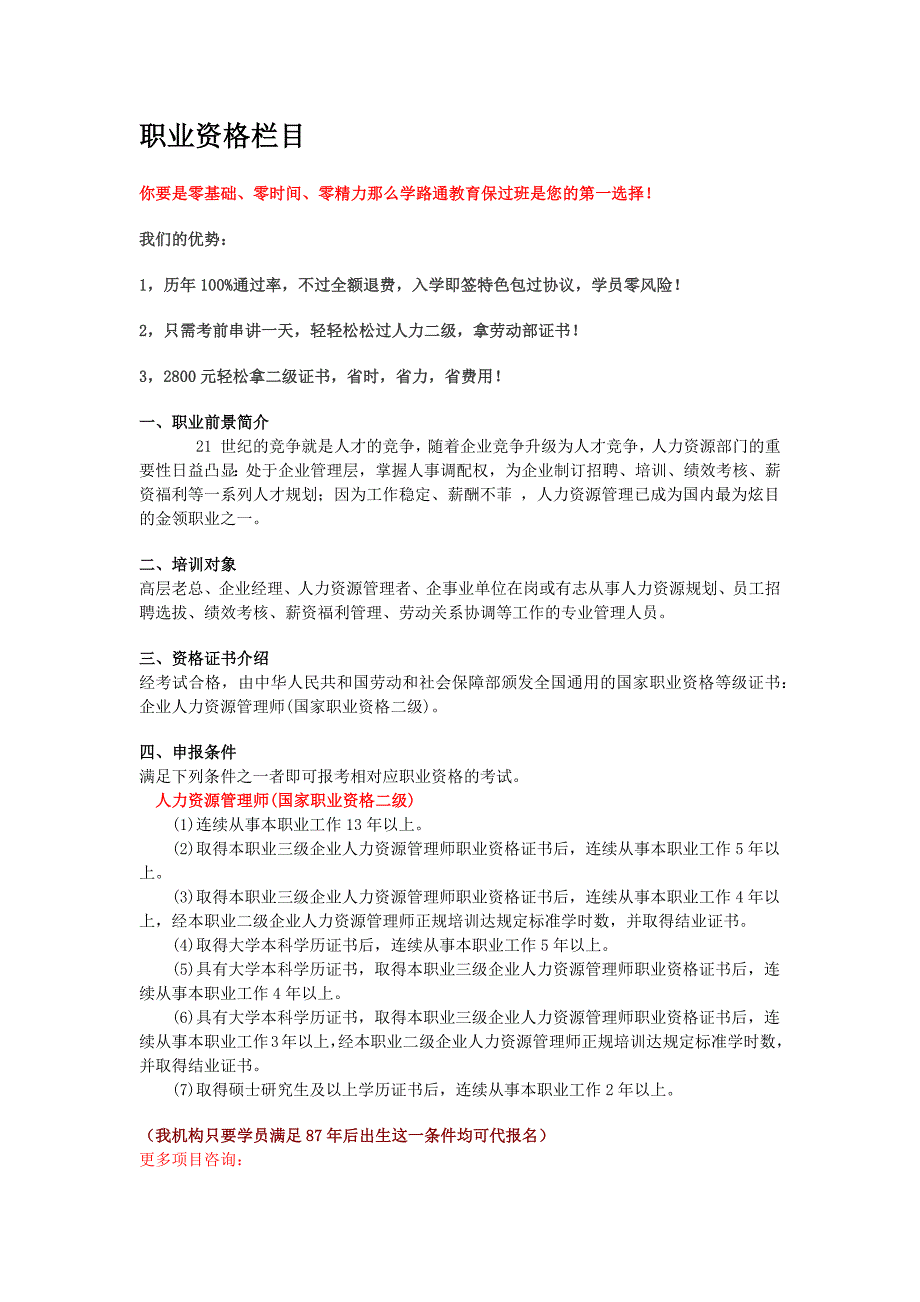 职业资格栏目

你要是零基础、零时间、零精力那么学路通教育保过班是您的第一选择！

我们的优势：

1，历年 100%通过率，不过全额退费，入学即签特色包过协议，学员零风险！

2，只需考前串讲一天，轻轻松松过人力二级，拿劳动部证书！

3，2800 元轻松拿二级证书，省时，省力，省费用！

一、职业前景简介
21 世纪的竞争就是人才的竞争，随着企业竞争升级为人才竞争，人力资源部门的重要性日益凸显：处于企业管理层，掌握人事调配权，为企业制订招聘、培训、绩效考核、薪资福利等一系列人才规划；因为工作稳定、薪酬不菲 ，人力资源管理已成为国内最为炫目的金领职业之一。

二、培训对象
高层老总、企业经理、人力资源管理者、企事业单位在岗或有志从事人力资源规划、员工招聘选拔、绩效考核、薪资福利管理、劳动关系协调等工作的专业管理人员。

三、资格证书介绍
经考试合格，由中华人民共和国劳动和社会保障部颁发全国通用的国家职业资格等级证书：企业人力资源管理师(国家职业资格二级)。

四、申报条件
满足下列条件之一者即可报考相对应职业资格的考试。
人力资源管理师(国家职业资格二级)
(1)连续从事本职业工作 13 年以上。
(2)取得本职业三级企业人力资源管理师职业资格证书后，连续从事本职业工作 5 年以上。
(3)取得本职业三级企业人力资源管理师职业资格证书后，连续从事本职业工作 4 年以上，经本职业二级企业人力资源管理师正规培训达规定标准学时数，并取得结业证书。
(4)取得大学本科学历证书后，连续从事本职业工作 5 年以上。
(5)具有大学本科学历证书，取得本职业三级企业人力资源管理师职业资格证书后，连续从事本职业工作 4 年以上。
(6)具有大学本科学历证书，取得本职业三级企业人力资源管理师职业资格证书后，连续从事本职业工作 3 年以上，经本职业二级企业人力资源管理师正规培训达规定标准学时数，并取得结业证书。
(7)取得硕士研究生及以上学历证书后，连续从事本职业工作 2 年以上。

（我机构只要学员满足 87 年后出生这一条件均可代报名）
更多项目咨询：